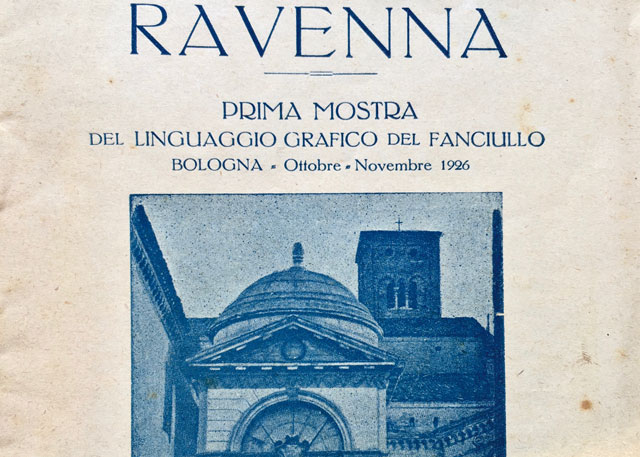 RAVENNA

PRIMA MOSTRA
DEL LINGUAGGIO GRAFICO DEL FANCIULLO
BOLOGNA - Ottobre - Novembre 1926